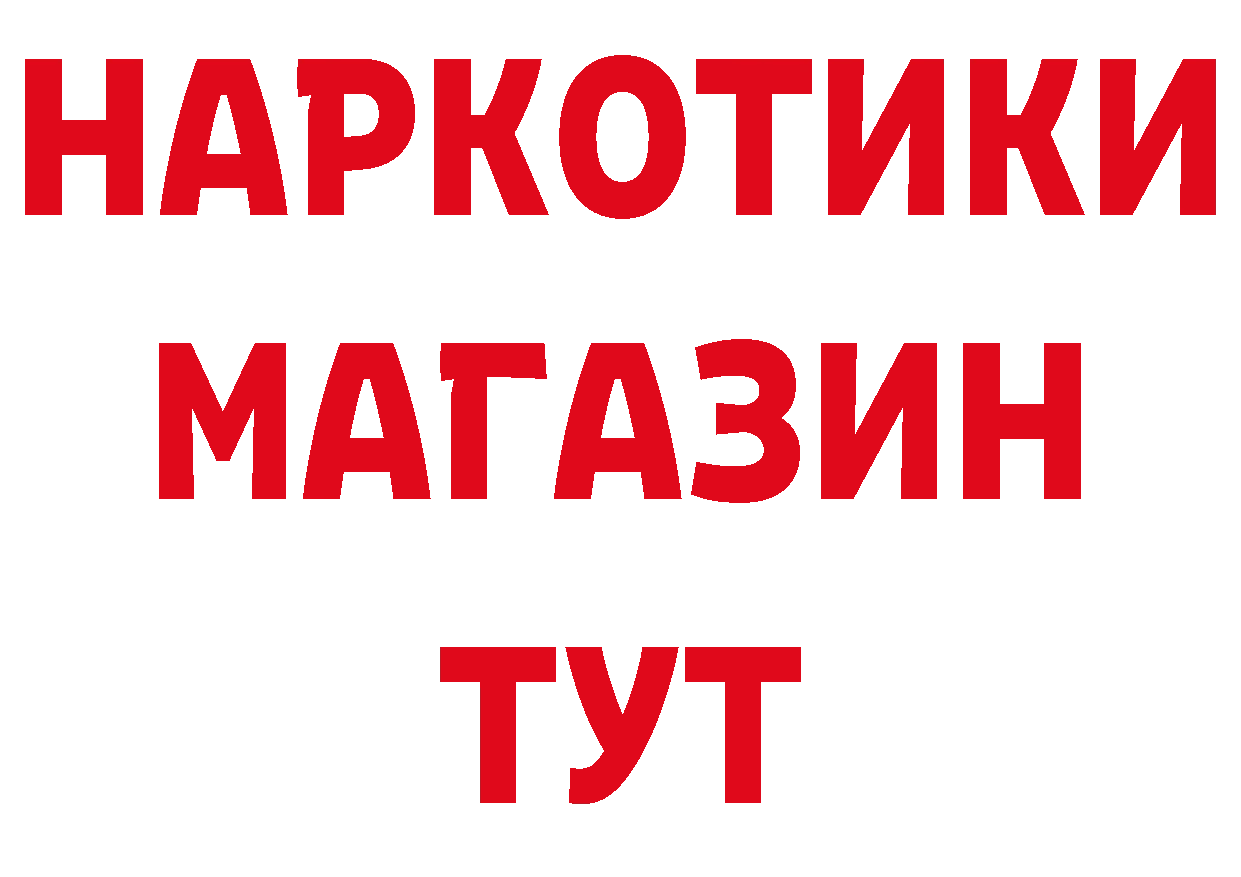 НАРКОТИКИ
МАГАЗИН
ТУТ